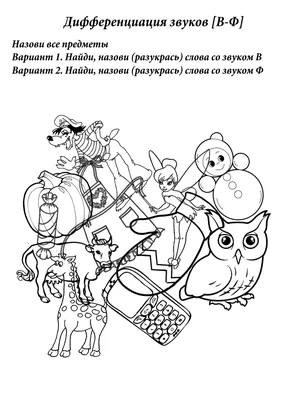 Дифференциация звуков [В-Ф]

Назови все предметы
Вариант 1. Найди, назови (разукрась) слова со звуком В
Вариант 2. Найди, назови (разукрась) слова со звуком Ф